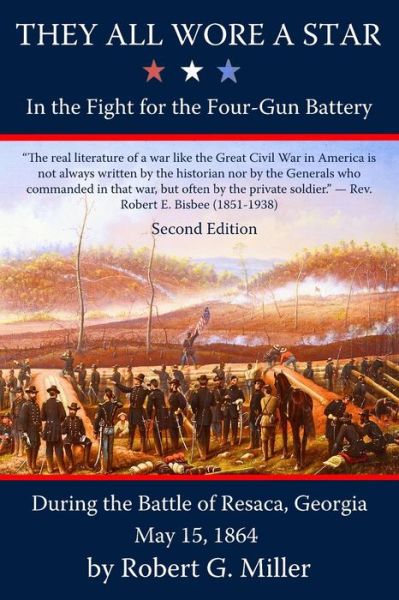 THEY ALL WORE A STAR

In the Fight for the Four-Gun Battery

“The real literature of a war like the Great Civil War in America is not always written by the historian nor by the Generals who commanded in that war, but often by the private soldier.” — Rev. Robert E. Bisbee (1851-1938)

Second Edition

During the Battle of Resaca, Georgia
May 15, 1864
by Robert G. Miller